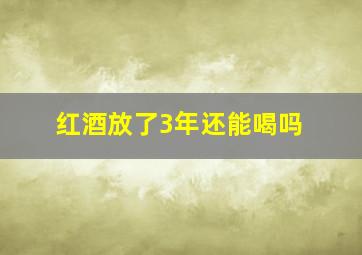 红酒放了3年还能喝吗